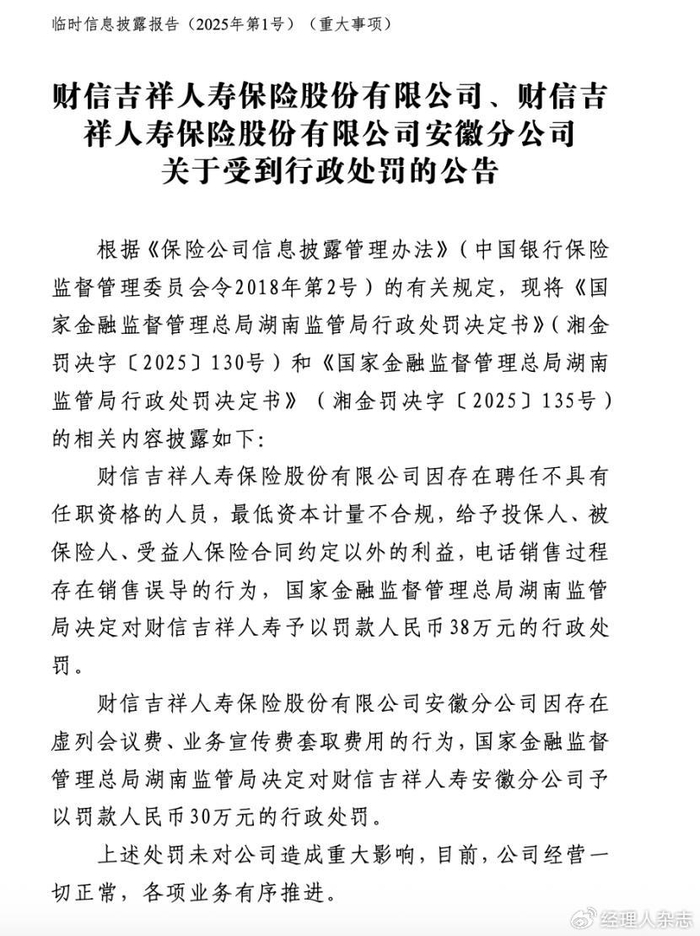 临时信息披露报告（2025年第1号）（重大事项）

财信吉祥人寿保险股份有限公司、财信吉祥人寿保险股份有限公司安徽分公司关于受到行政处罚的公告

根据《保险公司信息披露管理办法》（中国银行保险监督管理委员会令2018年第2号）的有关规定，现将《国家金融监督管理总局湖南监管局行政处罚决定书》（湘金罚决字〔2025〕130号）和《国家金融监督管理总局湖南监管局行政处罚决定书》（湘金罚决字〔2025〕135号）的相关内容披露如下：

财信吉祥人寿保险股份有限公司因存在聘任不具有任职资格的人员，最低资本计量不合规，给予投保人、被保险人、受益人保险合同约定以外的利益，电话销售过程存在销售误导的行为，国家金融监督管理总局湖南监管局决定对财信吉祥人寿予以罚款人民币38万元的行政处罚。

财信吉祥人寿保险股份有限公司安徽分公司因存在虚列会议费、业务宣传费套取费用的行为，国家金融监督管理总局湖南监管局决定对财信吉祥人寿安徽分公司予以罚款人民币30万元的行政处罚。

上述处罚未对公司造成重大影响，目前，公司经营一切正常，各项业务有序推进。

经理人杂志